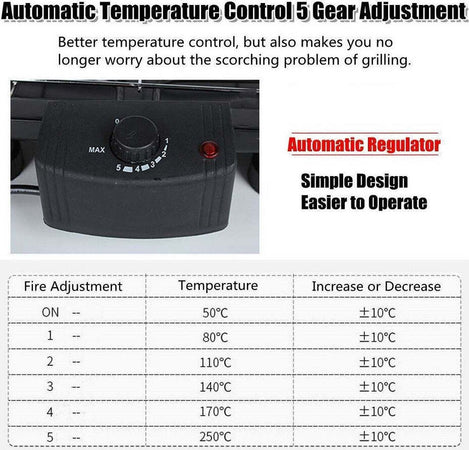 Automatic Temperature Control 5 Gear Adjustment

Better temperature control, but also makes you no longer worry about the scorching problem of grilling.

0
MAX
1
2
3
4
5

Automatic Regulator

Simple Design
Easier to Operate

| Fire Adjustment | Temperature | Increase or Decrease |
|---|---|---|
| ON -- | 50℃ | ±10℃ |
| 1 -- | 80℃ | ±10℃ |
| 2 -- | 110℃ | ±10℃ |
| 3 -- | 140℃ | ±10℃ |
| 4 -- | 170℃ | ±10℃ |
| 5 -- | 250℃ | ±10℃ |